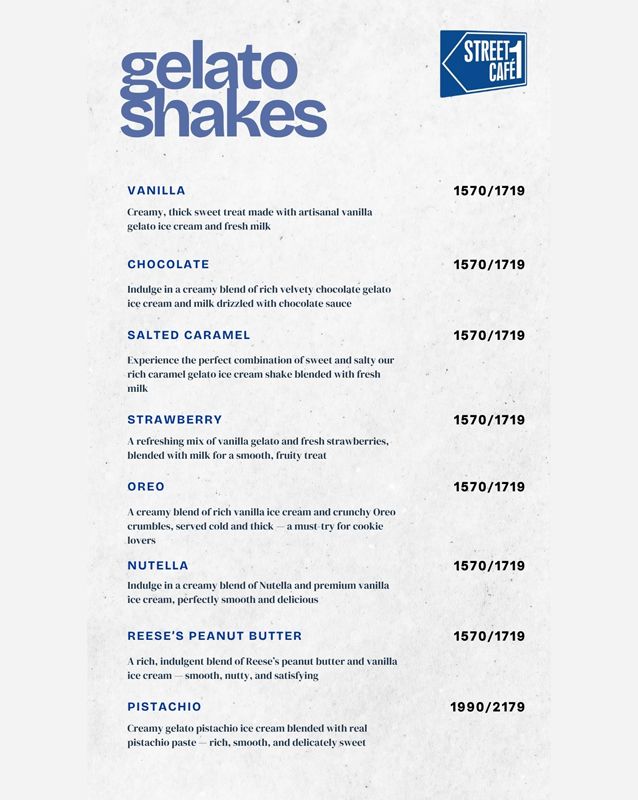 gelato shakes

STREET 1 CAFÉ

VANILLA 1570/1719

Creamy, thick sweet treat made with artisanal vanilla gelato ice cream and fresh milk

CHOCOLATE 1570/1719

Indulge in a creamy blend of rich velvety chocolate gelato ice cream and milk drizzled with chocolate sauce

SALTED CARAMEL 1570/1719

Experience the perfect combination of sweet and salty our rich caramel gelato ice cream shake blended with fresh milk

STRAWBERRY 1570/1719

A refreshing mix of vanilla gelato and fresh strawberries, blended with milk for a smooth, fruity treat

OREO 1570/1719

A creamy blend of rich vanilla ice cream and crunchy Oreo crumbles, served cold and thick — a must-try for cookie lovers

NUTELLA 1570/1719

Indulge in a creamy blend of Nutella and premium vanilla ice cream, perfectly smooth and delicious

REESE'S PEANUT BUTTER 1570/1719

A rich, indulgent blend of Reese's peanut butter and vanilla ice cream — smooth, nutty, and satisfying

PISTACHIO 1990/2179

Creamy gelato pistachio ice cream blended with real pistachio paste — rich, smooth, and delicately sweet